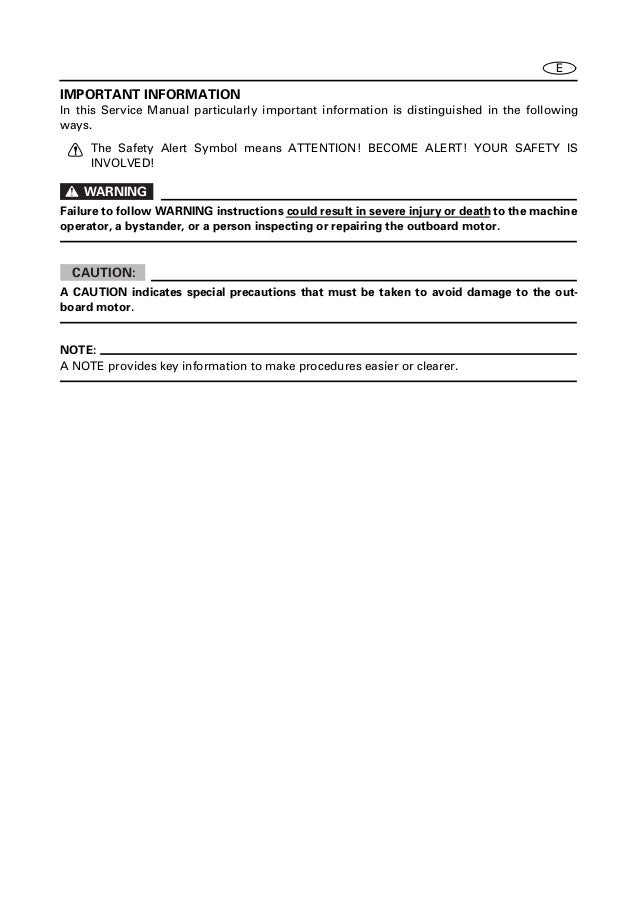 E

IMPORTANT INFORMATION
In this Service Manual particularly important information is distinguished in the following ways.

The Safety Alert Symbol means ATTENTION! BECOME ALERT! YOUR SAFETY IS INVOLVED!

WARNING
Failure to follow WARNING instructions could result in severe injury or death to the machine operator, a bystander, or a person inspecting or repairing the outboard motor.

CAUTION:
A CAUTION indicates special precautions that must be taken to avoid damage to the outboard motor.

NOTE:
A NOTE provides key information to make procedures easier or clearer.